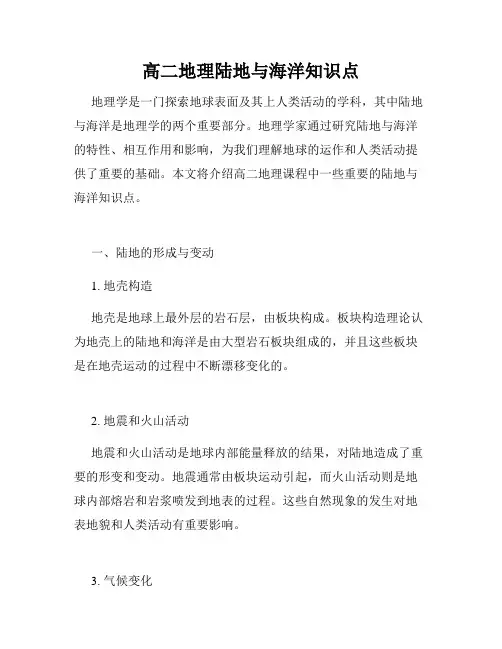 高二地理陆地与海洋知识点

地理学是一门探索地球表面及其上人类活动的学科，其中陆地与海洋是地理学的两个重要部分。地理学家通过研究陆地与海洋的特性、相互作用和影响，为我们理解地球的运作和人类活动提供了重要的基础。本文将介绍高二地理课程中一些重要的陆地与海洋知识点。

一、陆地的形成与变动

1. 地壳构造

地壳是地球上最外层的岩石层，由板块构成。板块构造理论认为地壳上的陆地和海洋是由大型岩石板块组成的，并且这些板块是在地壳运动的过程中不断漂移变化的。

2. 地震和火山活动

地震和火山活动是地球内部能量释放的结果，对陆地造成了重要的形变和变动。地震通常由板块运动引起，而火山活动则是地球内部熔岩和岩浆喷发到地表的过程。这些自然现象的发生对地表地貌和人类活动有重要影响。

3. 气候变化